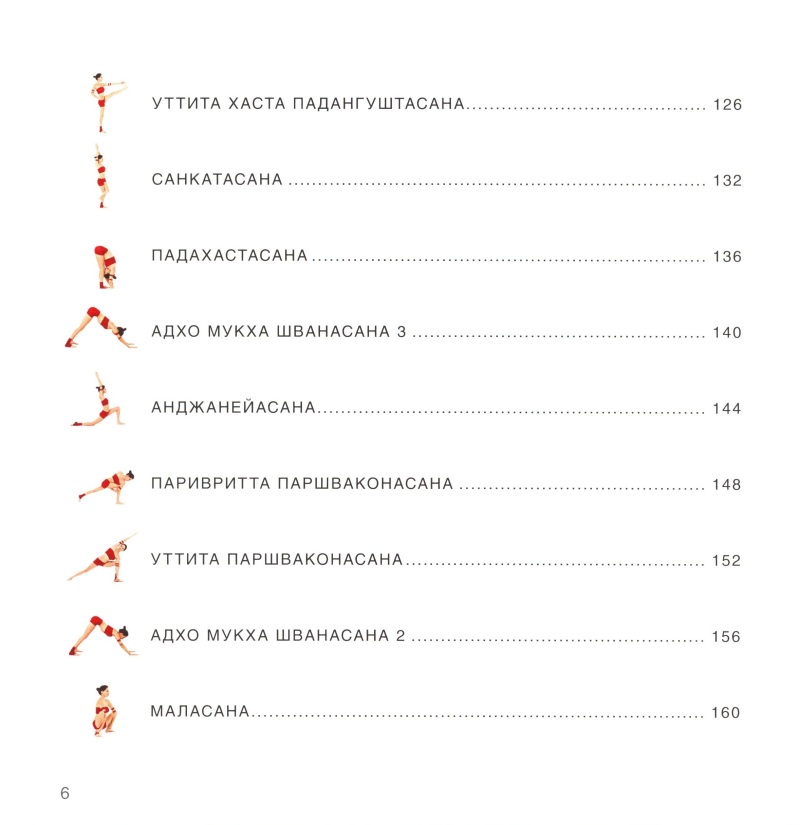 УТТИТА ХАСТА ПАДАНГУШТАСАНА 126

САНКАТАСАНА 132

ПАДАХАСТАСАНА 136

АДХО МУКХА ШВАНАСАНА 3 140

АНДЖАНЕЙАСАНА 144

ПАРИВРИТТА ПАРШВАКОНАСАНА 148

УТТИТА ПАРШВАКОНАСАНА 152

АДХО МУКХА ШВАНАСАНА 2 156

МАЛАСАНА 160

6